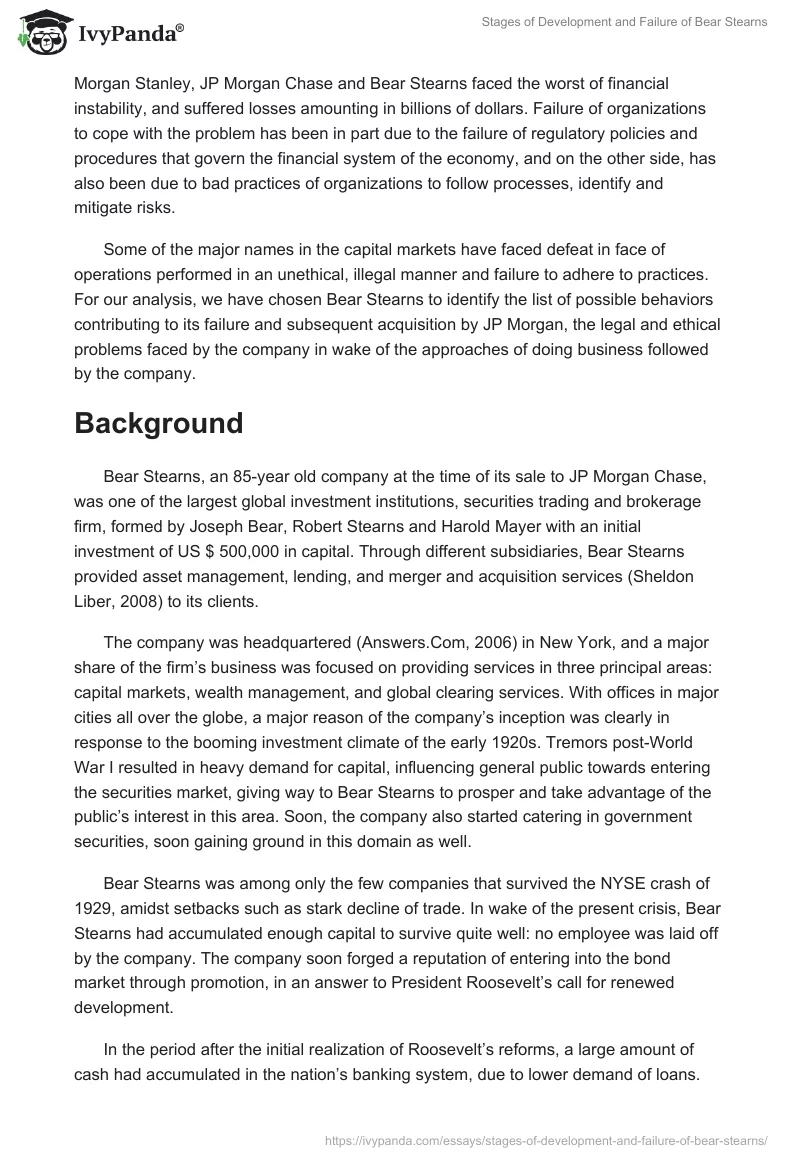 IvyPanda®

Stages of Development and Failure of Bear Stearns

Morgan Stanley, JP Morgan Chase and Bear Stearns faced the worst of financial instability, and suffered losses amounting in billions of dollars. Failure of organizations to cope with the problem has been in part due to the failure of regulatory policies and procedures that govern the financial system of the economy, and on the other side, has also been due to bad practices of organizations to follow processes, identify and mitigate risks.

Some of the major names in the capital markets have faced defeat in face of operations performed in an unethical, illegal manner and failure to adhere to practices. For our analysis, we have chosen Bear Stearns to identify the list of possible behaviors contributing to its failure and subsequent acquisition by JP Morgan, the legal and ethical problems faced by the company in wake of the approaches of doing business followed by the company.

Background

Bear Stearns, an 85-year old company at the time of its sale to JP Morgan Chase, was one of the largest global investment institutions, securities trading and brokerage firm, formed by Joseph Bear, Robert Stearns and Harold Mayer with an initial investment of US $ 500,000 in capital. Through different subsidiaries, Bear Stearns provided asset management, lending, and merger and acquisition services (Sheldon Liber, 2008) to its clients.

The company was headquartered (Answers.Com, 2006) in New York, and a major share of the firm's business was focused on providing services in three principal areas: capital markets, wealth management, and global clearing services. With offices in major cities all over the globe, a major reason of the company's inception was clearly in response to the booming investment climate of the early 1920s. Tremors post-World War I resulted in heavy demand for capital, influencing general public towards entering the securities market, giving way to Bear Stearns to prosper and take advantage of the public's interest in this area. Soon, the company also started catering in government securities, soon gaining ground in this domain as well.

Bear Stearns was among only the few companies that survived the NYSE crash of 1929, amidst setbacks such as stark decline of trade. In wake of the present crisis, Bear Stearns had accumulated enough capital to survive quite well: no employee was laid off by the company. The company soon forged a reputation of entering into the bond market through promotion, in an answer to President Roosevelt's call for renewed development.

In the period after the initial realization of Roosevelt's reforms, a large amount of cash had accumulated in the nation's banking system, due to lower demand of loans.

https://ivypanda.com/essays/stages-of-development-and-failure-of-bear-stearns/